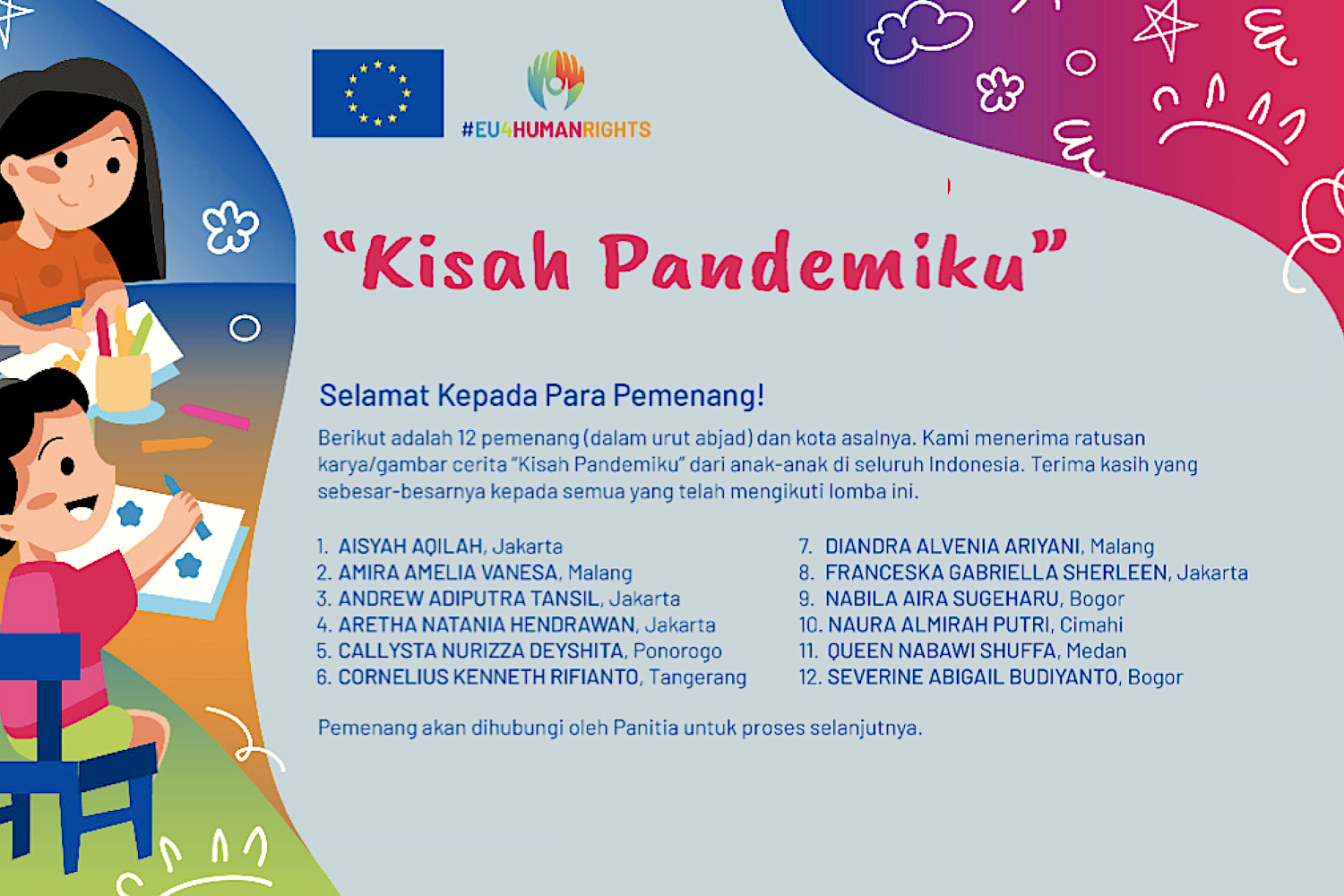 #EU4HUMANRIGHTS

"Kisah Pandemiku"

Selamat Kepada Para Pemenang!

Berikut adalah 12 pemenang (dalam urut abjad) dan kota asalnya. Kami menerima ratusan karya/gambar cerita "Kisah Pandemiku" dari anak-anak di seluruh Indonesia. Terima kasih yang sebesar-besarnya kepada semua yang telah mengikuti lomba ini.

1. AISYAH AQILAH, Jakarta
2. AMIRA AMELIA VANESA, Malang
3. ANDREW ADIPUTRA TANSIL, Jakarta
4. ARETHA NATANIA HENDRAWAN, Jakarta
5. CALLYSTA NURIZZA DEYSHITA, Ponorogo
6. CORNELIUS KENNETH RIFIANTO, Tangerang

7. DIANDRA ALVENIA ARIYANI, Malang
8. FRANCESKA GABRIELLA SHERLEEN, Jakarta
9. NABILA AIRA SUGEHARU, Bogor
10. NAURA ALMIRAH PUTRI, Cimahi
11. QUEEN NABAWI SHUFFA, Medan
12. SEVERINE ABIGAIL BUDIYANTO, Bogor

Pemenang akan dihubungi oleh Panitia untuk proses selanjutnya.